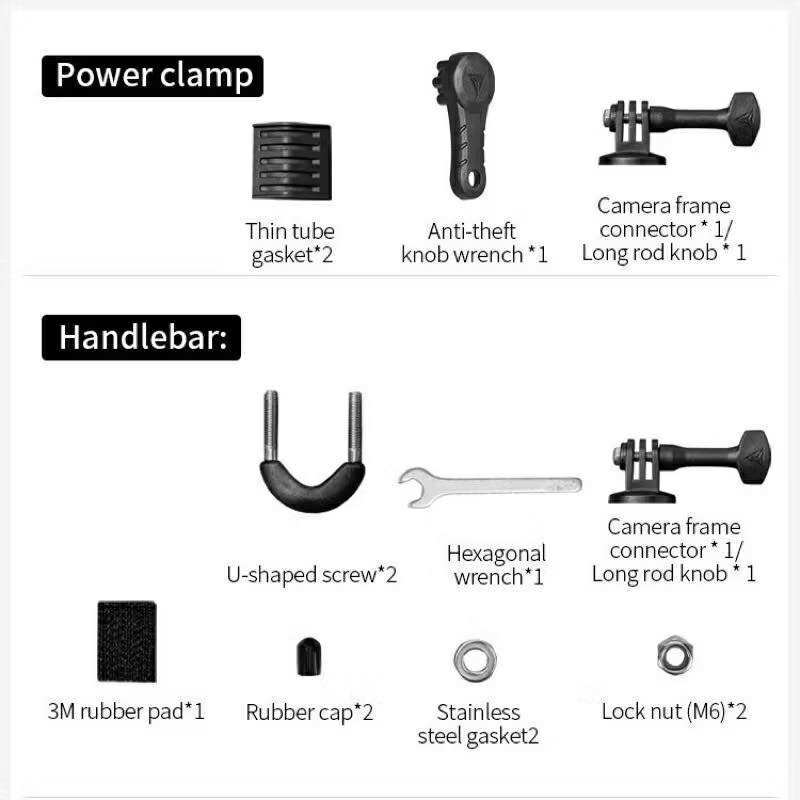 Power clamp

Thin tube
gasket*2

Anti-theft
knob wrench *1

Camera frame
connector * 1/
Long rod knob * 1

Handlebar:

U-shaped screw*2

Hexagonal
wrench*1

Camera frame
connector * 1/
Long rod knob * 1

3M rubber pad*1

Rubber cap*2

Stainless
steel gasket2

Lock nut (M6)*2